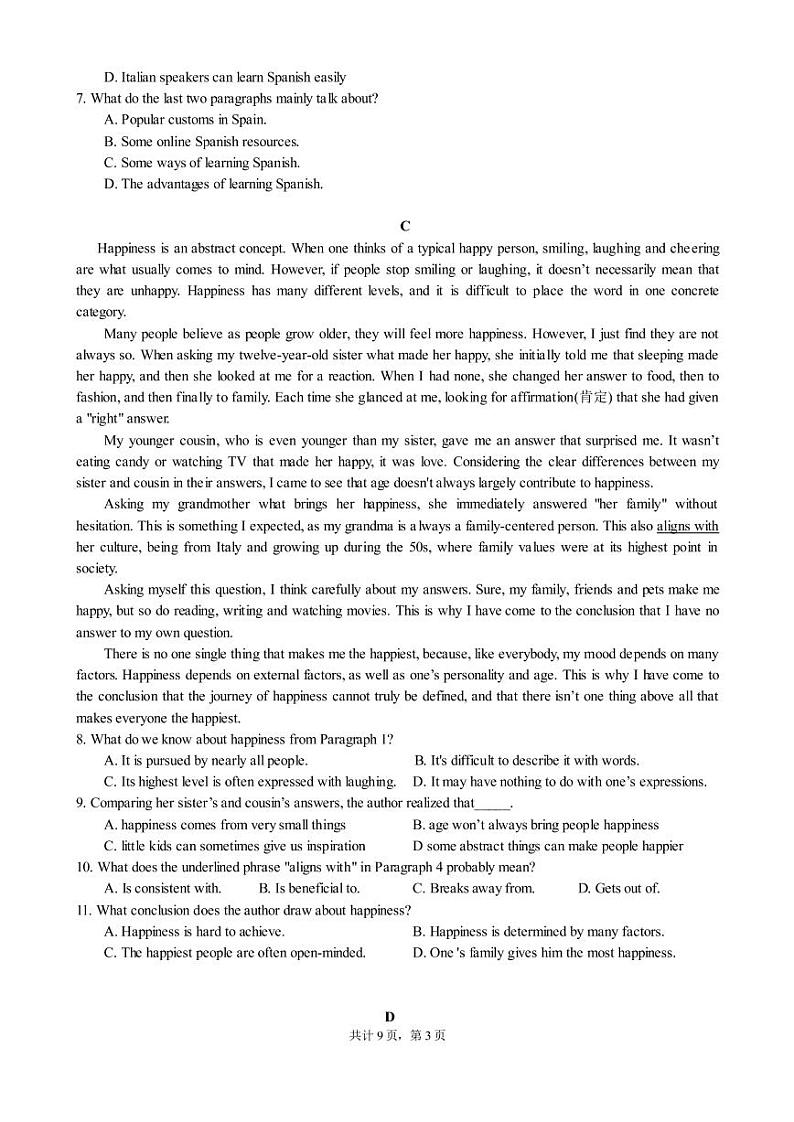 D. Italian speakers can learn Spanish easily
7. What do the last two paragraphs mainly talk about?
A. Popular customs in Spain.
B. Some online Spanish resources.
C. Some ways of learning Spanish.
D. The advantages of learning Spanish.

C

Happiness is an abstract concept. When one thinks of a typical happy person, smiling, laughing and cheering are what usually comes to mind. However, if people stop smiling or laughing, it doesn't necessarily mean that they are unhappy. Happiness has many different levels, and it is difficult to place the word in one concrete category.

Many people believe as people grow older, they will feel more happiness. However, I just find they are not always so. When asking my twelve-year-old sister what made her happy, she initially told me that sleeping made her happy, and then she looked at me for a reaction. When I had none, she changed her answer to food, then to fashion, and then finally to family. Each time she glanced at me, looking for affirmation(肯定) that she had given a "right" answer.

My younger cousin, who is even younger than my sister, gave me an answer that surprised me. It wasn't eating candy or watching TV that made her happy, it was love. Considering the clear differences between my sister and cousin in their answers, I came to see that age doesn't always largely contribute to happiness.

Asking my grandmother what brings her happiness, she immediately answered "her family" without hesitation. This is something I expected, as my grandma is always a family-centered person. This also aligns with her culture, being from Italy and growing up during the 50s, where family values were at its highest point in society.

Asking myself this question, I think carefully about my answers. Sure, my family, friends and pets make me happy, but so do reading, writing and watching movies. This is why I have come to the conclusion that I have no answer to my own question.

There is no one single thing that makes me the happiest, because, like everybody, my mood depends on many factors. Happiness depends on external factors, as well as one's personality and age. This is why I have come to the conclusion that the journey of happiness cannot truly be defined, and that there isn't one thing above all that makes everyone the happiest.

8. What do we know about happiness from Paragraph 1?
A. It is pursued by nearly all people.
B. It's difficult to describe it with words.
C. Its highest level is often expressed with laughing.
D. It may have nothing to do with one's expressions.
9. Comparing her sister's and cousin's answers, the author realized that_____.
A. happiness comes from very small things
B. age won't always bring people happiness
C. little kids can sometimes give us inspiration
D some abstract things can make people happier
10. What does the underlined phrase "aligns with" in Paragraph 4 probably mean?
A. Is consistent with.
B. Is beneficial to.
C. Breaks away from.
D. Gets out of.
11. What conclusion does the author draw about happiness?
A. Happiness is hard to achieve.
B. Happiness is determined by many factors.
C. The happiest people are often open-minded.
D. One 's family gives him the most happiness.

D

共计 9 页，第 3 页